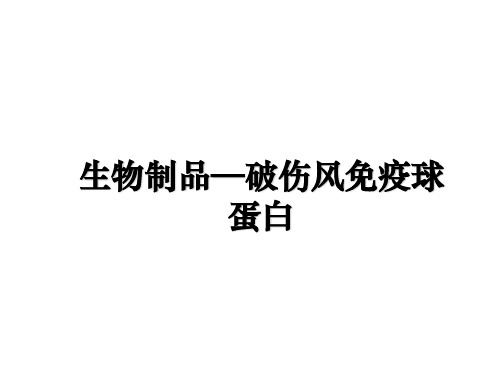 生物制品—破伤风免疫球蛋白